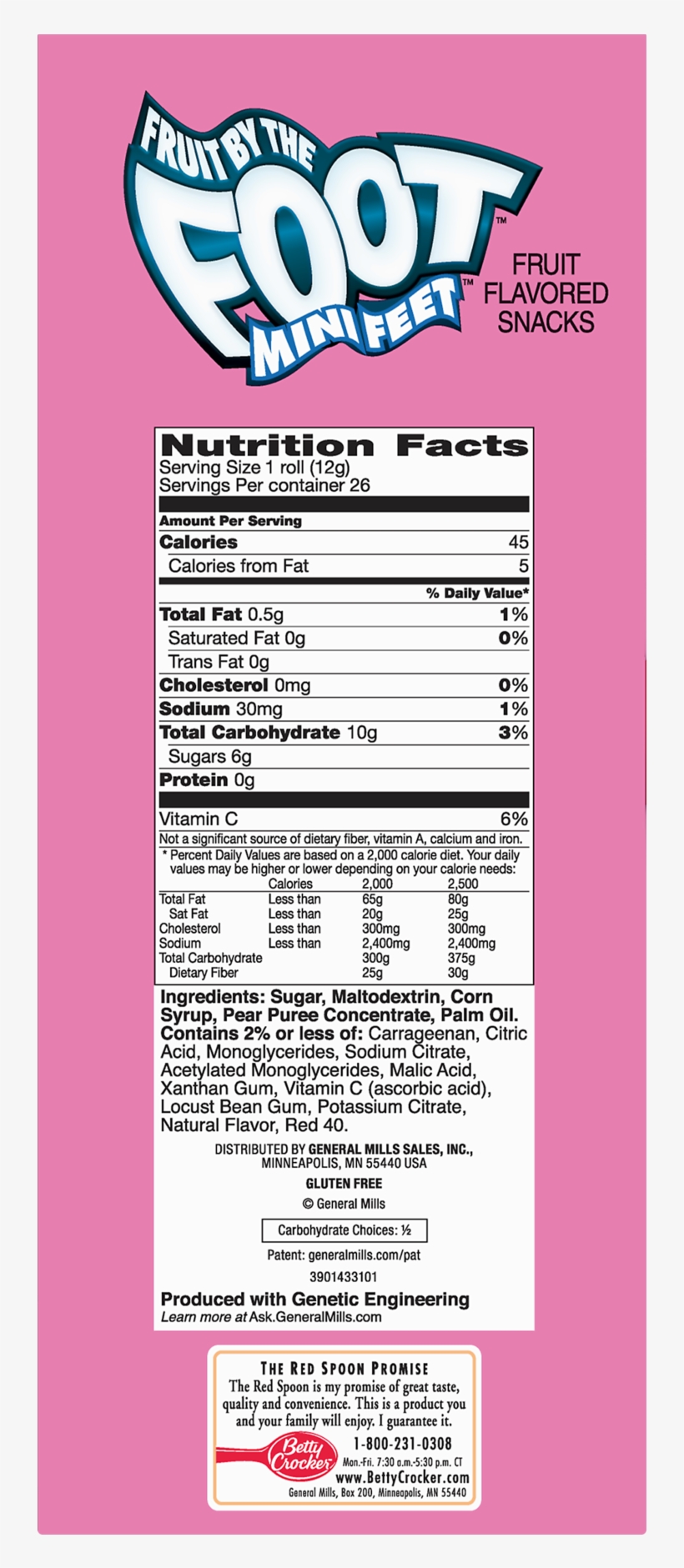 FRUIT BY THE FOOT™

MINI FEET™

FRUIT FLAVORED SNACKS

Nutrition Facts
Serving Size 1 roll (12g)
Servings Per container 26

Amount Per Serving
Calories 45
Calories from Fat 5
% Daily Value*
Total Fat 0.5g 1%
Saturated Fat 0g 0%
Trans Fat 0g
Cholesterol 0mg 0%
Sodium 30mg 1%
Total Carbohydrate 10g 3%
Sugars 6g
Protein 0g

Vitamin C 6%

Not a significant source of dietary fiber, vitamin A, calcium and iron.

* Percent Daily Values are based on a 2,000 calorie diet. Your daily values may be higher or lower depending on your calorie needs:

| | Calories | 2,000 | 2,500 |
|---|---|---|---|
| Total Fat | Less than | 65g | 80g |
| Sat Fat | Less than | 20g | 25g |
| Cholesterol | Less than | 300mg | 300mg |
| Sodium | Less than | 2,400mg | 2,400mg |
| Total Carbohydrate | | 300g | 375g |
| Dietary Fiber | | 25g | 30g |

Ingredients: Sugar, Maltodextrin, Corn Syrup, Pear Puree Concentrate, Palm Oil. Contains 2% or less of: Carrageenan, Citric Acid, Monoglycerides, Sodium Citrate, Acetylated Monoglycerides, Malic Acid, Xanthan Gum, Vitamin C (ascorbic acid), Locust Bean Gum, Potassium Citrate, Natural Flavor, Red 40.

DISTRIBUTED BY GENERAL MILLS SALES, INC., MINNEAPOLIS, MN 55440 USA

GLUTEN FREE

© General Mills

Carbohydrate Choices: ½

Patent: generalmills.com/pat

3901433101

Produced with Genetic Engineering
Learn more at Ask.GeneralMills.com

THE RED SPOON PROMISE
The Red Spoon is my promise of great taste, quality and convenience. This is a product you and your family will enjoy. I guarantee it.

Betty Crocker
1-800-231-0308
Mon.-Fri. 7:30 a.m.-5:30 p.m. CT
www.BettyCrocker.com
General Mills, Box 200, Minneapolis, MN 55440